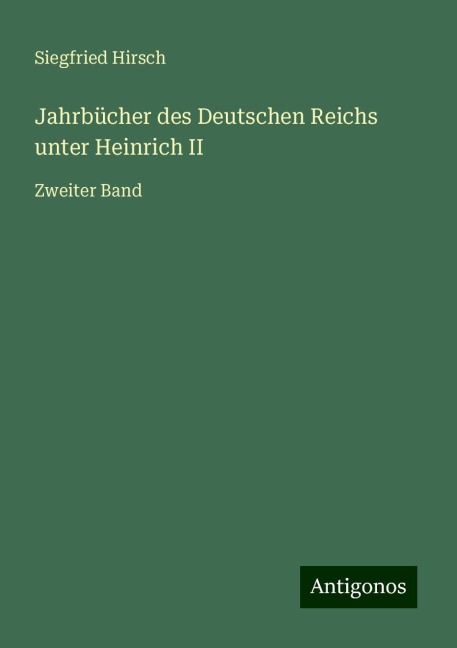 Siegfried Hirsch

Jahrbücher des Deutschen Reichs unter Heinrich II

Zweiter Band

Antigonos